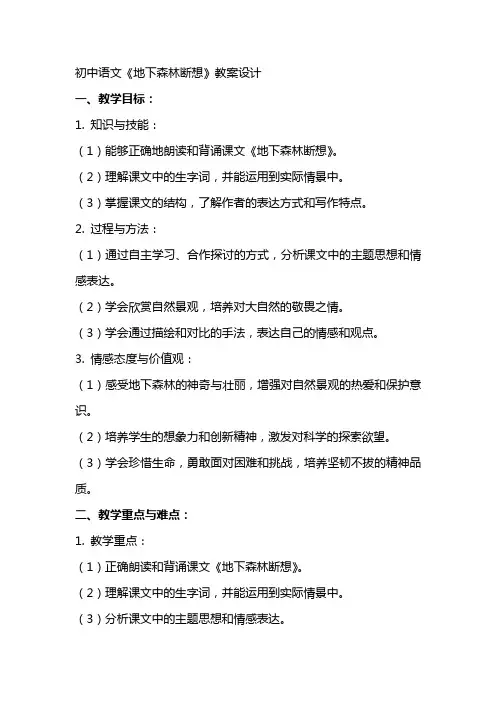 初中语文《地下森林断想》教案设计

一、教学目标：

1. 知识与技能：

（1）能够正确地朗读和背诵课文《地下森林断想》。

（2）理解课文中的生字词，并能运用到实际情景中。

（3）掌握课文的结构，了解作者的表达方式和写作特点。

2. 过程与方法：

（1）通过自主学习、合作探讨的方式，分析课文中的主题思想和情感表达。

（2）学会欣赏自然景观，培养对大自然的敬畏之情。

（3）学会通过描绘和对比的手法，表达自己的情感和观点。

3. 情感态度与价值观：

（1）感受地下森林的神奇与壮丽，增强对自然景观的热爱和保护意识。

（2）培养学生的想象力和创新精神，激发对科学的探索欲望。

（3）学会珍惜生命，勇敢面对困难和挑战，培养坚韧不拔的精神品质。

二、教学重点与难点：

1. 教学重点：

（1）正确朗读和背诵课文《地下森林断想》。

（2）理解课文中的生字词，并能运用到实际情景中。

（3）分析课文中的主题思想和情感表达。